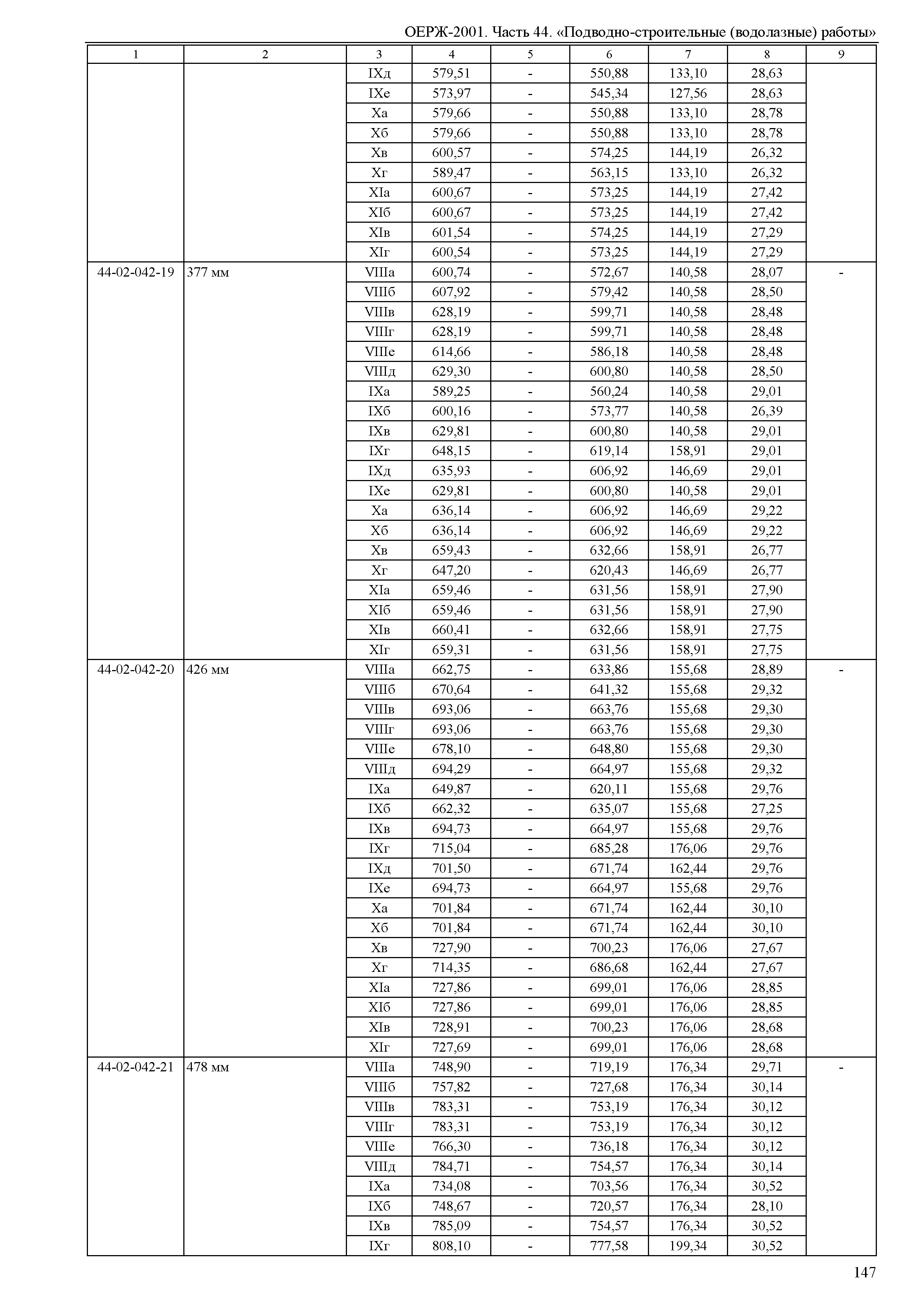 ОЕРЖ-2001. Часть 44. «Подводно-строительные (водолазные) работы»

| 1 | 2 | 3 | 4 | 5 | 6 | 7 | 8 | 9 |
|---|---|---|---|---|---|---|---|---|
| | | IXд | 579,51 | - | 550,88 | 133,10 | 28,63 | |
| | | IXе | 573,97 | - | 545,34 | 127,56 | 28,63 | |
| | | Xа | 579,66 | - | 550,88 | 133,10 | 28,78 | |
| | | Xб | 579,66 | - | 550,88 | 133,10 | 28,78 | |
| | | Xв | 600,57 | - | 574,25 | 144,19 | 26,32 | |
| | | Xг | 589,47 | - | 563,15 | 133,10 | 26,32 | |
| | | XIа | 600,67 | - | 573,25 | 144,19 | 27,42 | |
| | | XIб | 600,67 | - | 573,25 | 144,19 | 27,42 | |
| | | XIв | 601,54 | - | 574,25 | 144,19 | 27,29 | |
| | | XIг | 600,54 | - | 573,25 | 144,19 | 27,29 | |
| 44-02-042-19 | 377 мм | VIIIа | 600,74 | - | 572,67 | 140,58 | 28,07 | - |
| | | VIIIб | 607,92 | - | 579,42 | 140,58 | 28,50 | |
| | | VIIIв | 628,19 | - | 599,71 | 140,58 | 28,48 | |
| | | VIIIг | 628,19 | - | 599,71 | 140,58 | 28,48 | |
| | | VIIIе | 614,66 | - | 586,18 | 140,58 | 28,48 | |
| | | VIIIд | 629,30 | - | 600,80 | 140,58 | 28,50 | |
| | | IXа | 589,25 | - | 560,24 | 140,58 | 29,01 | |
| | | IXб | 600,16 | - | 573,77 | 140,58 | 26,39 | |
| | | IXв | 629,81 | - | 600,80 | 140,58 | 29,01 | |
| | | IXг | 648,15 | - | 619,14 | 158,91 | 29,01 | |
| | | IXд | 635,93 | - | 606,92 | 146,69 | 29,01 | |
| | | IXе | 629,81 | - | 600,80 | 140,58 | 29,01 | |
| | | Xа | 636,14 | - | 606,92 | 146,69 | 29,22 | |
| | | Xб | 636,14 | - | 606,92 | 146,69 | 29,22 | |
| | | Xв | 659,43 | - | 632,66 | 158,91 | 26,77 | |
| | | Xг | 647,20 | - | 620,43 | 146,69 | 26,77 | |
| | | XIа | 659,46 | - | 631,56 | 158,91 | 27,90 | |
| | | XIб | 659,46 | - | 631,56 | 158,91 | 27,90 | |
| | | XIв | 660,41 | - | 632,66 | 158,91 | 27,75 | |
| | | XIг | 659,31 | - | 631,56 | 158,91 | 27,75 | |
| 44-02-042-20 | 426 мм | VIIIа | 662,75 | - | 633,86 | 155,68 | 28,89 | - |
| | | VIIIб | 670,64 | - | 641,32 | 155,68 | 29,32 | |
| | | VIIIв | 693,06 | - | 663,76 | 155,68 | 29,30 | |
| | | VIIIг | 693,06 | - | 663,76 | 155,68 | 29,30 | |
| | | VIIIе | 678,10 | - | 648,80 | 155,68 | 29,30 | |
| | | VIIIд | 694,29 | - | 664,97 | 155,68 | 29,32 | |
| | | IXа | 649,87 | - | 620,11 | 155,68 | 29,76 | |
| | | IXб | 662,32 | - | 635,07 | 155,68 | 27,25 | |
| | | IXв | 694,73 | - | 664,97 | 155,68 | 29,76 | |
| | | IXг | 715,04 | - | 685,28 | 176,06 | 29,76 | |
| | | IXд | 701,50 | - | 671,74 | 162,44 | 29,76 | |
| | | IXе | 694,73 | - | 664,97 | 155,68 | 29,76 | |
| | | Xа | 701,84 | - | 671,74 | 162,44 | 30,10 | |
| | | Xб | 701,84 | - | 671,74 | 162,44 | 30,10 | |
| | | Xв | 727,90 | - | 700,23 | 176,06 | 27,67 | |
| | | Xг | 714,35 | - | 686,68 | 162,44 | 27,67 | |
| | | XIа | 727,86 | - | 699,01 | 176,06 | 28,85 | |
| | | XIб | 727,86 | - | 699,01 | 176,06 | 28,85 | |
| | | XIв | 728,91 | - | 700,23 | 176,06 | 28,68 | |
| | | XIг | 727,69 | - | 699,01 | 176,06 | 28,68 | |
| 44-02-042-21 | 478 мм | VIIIа | 748,90 | - | 719,19 | 176,34 | 29,71 | - |
| | | VIIIб | 757,82 | - | 727,68 | 176,34 | 30,14 | |
| | | VIIIв | 783,31 | - | 753,19 | 176,34 | 30,12 | |
| | | VIIIг | 783,31 | - | 753,19 | 176,34 | 30,12 | |
| | | VIIIе | 766,30 | - | 736,18 | 176,34 | 30,12 | |
| | | VIIIд | 784,71 | - | 754,57 | 176,34 | 30,14 | |
| | | IXа | 734,08 | - | 703,56 | 176,34 | 30,52 | |
| | | IXб | 748,67 | - | 720,57 | 176,34 | 28,10 | |
| | | IXв | 785,09 | - | 754,57 | 176,34 | 30,52 | |
| | | IXг | 808,10 | - | 777,58 | 199,34 | 30,52 | |

147